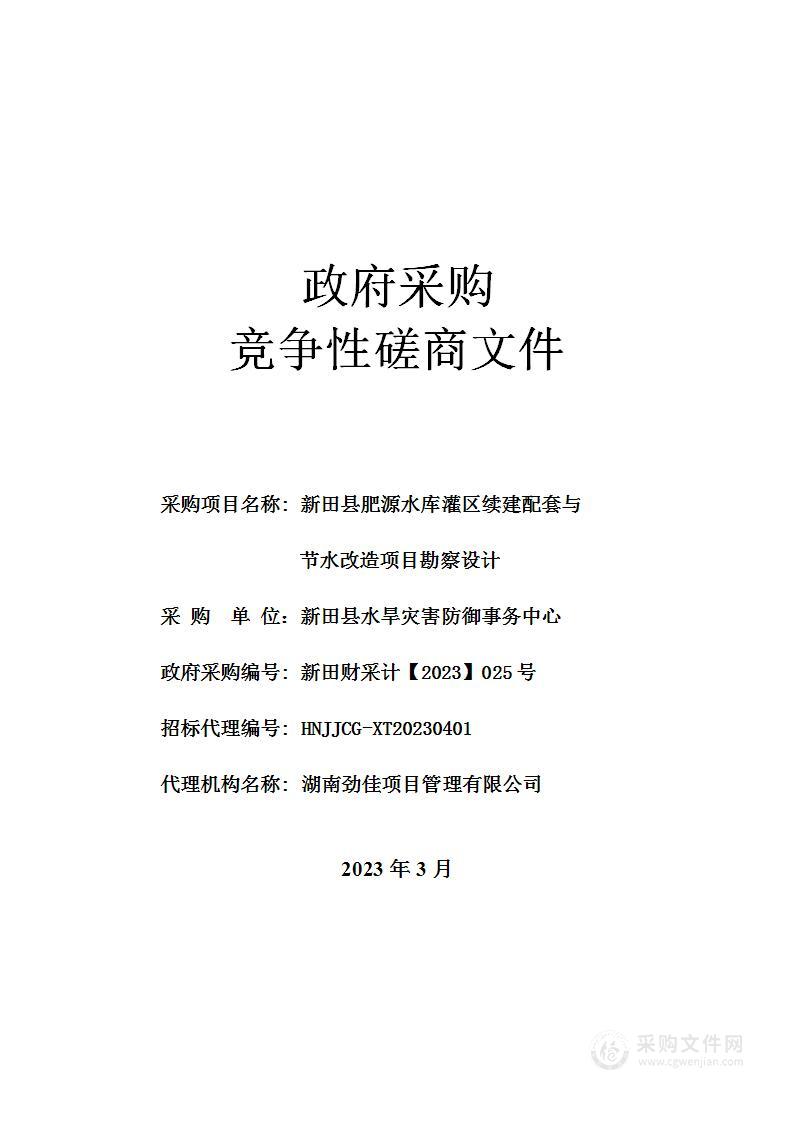 政府采购
竞争性磋商文件

采购项目名称：新田县肥源水库灌区续建配套与节水改造项目勘察设计

采 购 单 位：新田县水旱灾害防御事务中心

政府采购编号：新田财采计【2023】025 号

招标代理编号：HNJJCG-XT20230401

代理机构名称：湖南劲佳项目管理有限公司

2023 年 3 月

采购文件网
www.cgwenjian.com